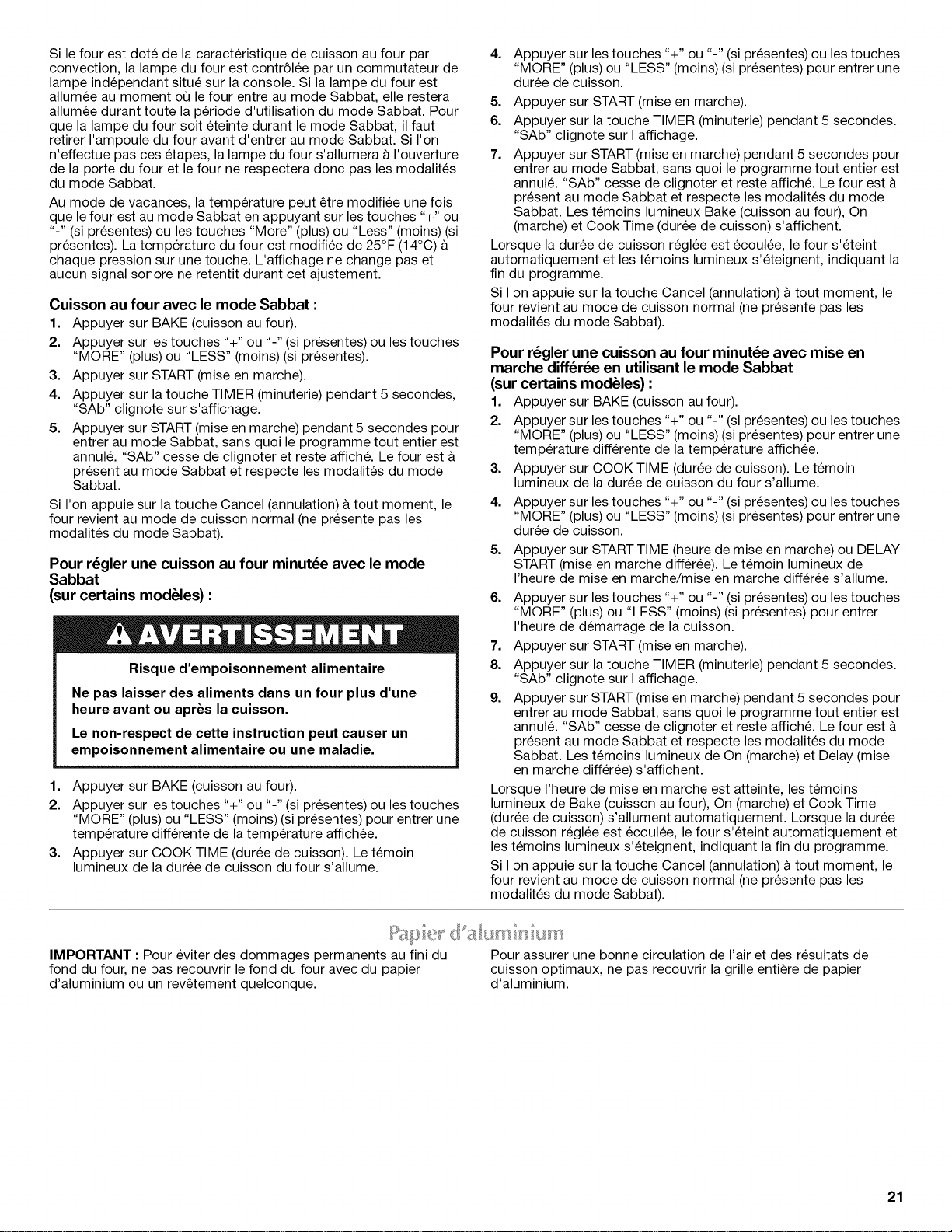 Si le four est doté de la caractéristique de cuisson au four par convection, la lampe du four est contrôlée par un commutateur de lampe indépendant situé sur la console. Si la lampe du four est allumée au moment où le four entre au mode Sabbat, elle restera allumée durant toute la période d'utilisation du mode Sabbat. Pour que la lampe du four soit éteinte durant le mode Sabbat, il faut retirer l'ampoule du four avant d'entrer au mode Sabbat. Si l'on n'effectue pas ces étapes, la lampe du four s'allumera à l'ouverture de la porte du four et le four ne respectera donc pas les modalités du mode Sabbat.

Au mode de vacances, la température peut être modifiée une fois que le four est au mode Sabbat en appuyant sur les touches "+" ou "-" (si présentes) ou les touches "More" (plus) ou "Less" (moins) (si présentes). La température du four est modifiée de 25°F (14°C) à chaque pression sur une touche. L'affichage ne change pas et aucun signal sonore ne retentit durant cet ajustement.

Cuisson au four avec le mode Sabbat :

1. Appuyer sur BAKE (cuisson au four).
2. Appuyer sur les touches "+" ou "-" (si présentes) ou les touches "MORE" (plus) ou "LESS" (moins) (si présentes).
3. Appuyer sur START (mise en marche).
4. Appuyer sur la touche TIMER (minuterie) pendant 5 secondes, "SAb" clignote sur s'affichage.
5. Appuyer sur START (mise en marche) pendant 5 secondes pour entrer au mode Sabbat, sans quoi le programme tout entier est annulé. "SAb" cesse de clignoter et reste affiché. Le four est à présent au mode Sabbat et respecte les modalités du mode Sabbat.

Si l'on appuie sur la touche Cancel (annulation) à tout moment, le four revient au mode de cuisson normal (ne présente pas les modalités du mode Sabbat).

Pour régler une cuisson au four minutée avec le mode Sabbat
(sur certains modèles) :

AVERTISSEMENT

Risque d'empoisonnement alimentaire

Ne pas laisser des aliments dans un four plus d'une heure avant ou après la cuisson.

Le non-respect de cette instruction peut causer un empoisonnement alimentaire ou une maladie.

1. Appuyer sur BAKE (cuisson au four).
2. Appuyer sur les touches "+" ou "-" (si présentes) ou les touches "MORE" (plus) ou "LESS" (moins) (si présentes) pour entrer une température différente de la température affichée.
3. Appuyer sur COOK TIME (durée de cuisson). Le témoin lumineux de la durée de cuisson du four s'allume.
4. Appuyer sur les touches "+" ou "-" (si présentes) ou les touches "MORE" (plus) ou "LESS" (moins) (si présentes) pour entrer une durée de cuisson.
5. Appuyer sur START (mise en marche).
6. Appuyer sur la touche TIMER (minuterie) pendant 5 secondes. "SAb" clignote sur l'affichage.
7. Appuyer sur START (mise en marche) pendant 5 secondes pour entrer au mode Sabbat, sans quoi le programme tout entier est annulé. "SAb" cesse de clignoter et reste affiché. Le four est à présent au mode Sabbat et respecte les modalités du mode Sabbat. Les témoins lumineux Bake (cuisson au four), On (marche) et Cook Time (durée de cuisson) s'affichent.

Lorsque la durée de cuisson réglée est écoulée, le four s'éteint automatiquement et les témoins lumineux s'éteignent, indiquant la fin du programme.

Si l'on appuie sur la touche Cancel (annulation) à tout moment, le four revient au mode de cuisson normal (ne présente pas les modalités du mode Sabbat).

Pour régler une cuisson au four minutée avec mise en marche différée en utilisant le mode Sabbat
(sur certains modèles) :

1. Appuyer sur BAKE (cuisson au four).
2. Appuyer sur les touches "+" ou "-" (si présentes) ou les touches "MORE" (plus) ou "LESS" (moins) (si présentes) pour entrer une température différente de la température affichée.
3. Appuyer sur COOK TIME (durée de cuisson). Le témoin lumineux de la durée de cuisson du four s'allume.
4. Appuyer sur les touches "+" ou "-" (si présentes) ou les touches "MORE" (plus) ou "LESS" (moins) (si présentes) pour entrer une durée de cuisson.
5. Appuyer sur START TIME (heure de mise en marche) ou DELAY START (mise en marche différée). Le témoin lumineux de l'heure de mise en marche/mise en marche différée s'allume.
6. Appuyer sur les touches "+" ou "-" (si présentes) ou les touches "MORE" (plus) ou "LESS" (moins) (si présentes) pour entrer l'heure de démarrage de la cuisson.
7. Appuyer sur START (mise en marche).
8. Appuyer sur la touche TIMER (minuterie) pendant 5 secondes. "SAb" clignote sur l'affichage.
9. Appuyer sur START (mise en marche) pendant 5 secondes pour entrer au mode Sabbat, sans quoi le programme tout entier est annulé. "SAb" cesse de clignoter et reste affiché. Le four est à présent au mode Sabbat et respecte les modalités du mode Sabbat. Les témoins lumineux de On (marche) et Delay (mise en marche différée) s'affichent.

Lorsque l'heure de mise en marche est atteinte, les témoins lumineux de Bake (cuisson au four), On (marche) et Cook Time (durée de cuisson) s'allument automatiquement. Lorsque la durée de cuisson réglée est écoulée, le four s'éteint automatiquement et les témoins lumineux s'éteignent, indiquant la fin du programme.

Si l'on appuie sur la touche Cancel (annulation) à tout moment, le four revient au mode de cuisson normal (ne présente pas les modalités du mode Sabbat).

Papier d'aluminium

IMPORTANT : Pour éviter des dommages permanents au fini du fond du four, ne pas recouvrir le fond du four avec du papier d'aluminium ou un revêtement quelconque.

Pour assurer une bonne circulation de l'air et des résultats de cuisson optimaux, ne pas recouvrir la grille entière de papier d'aluminium.

21